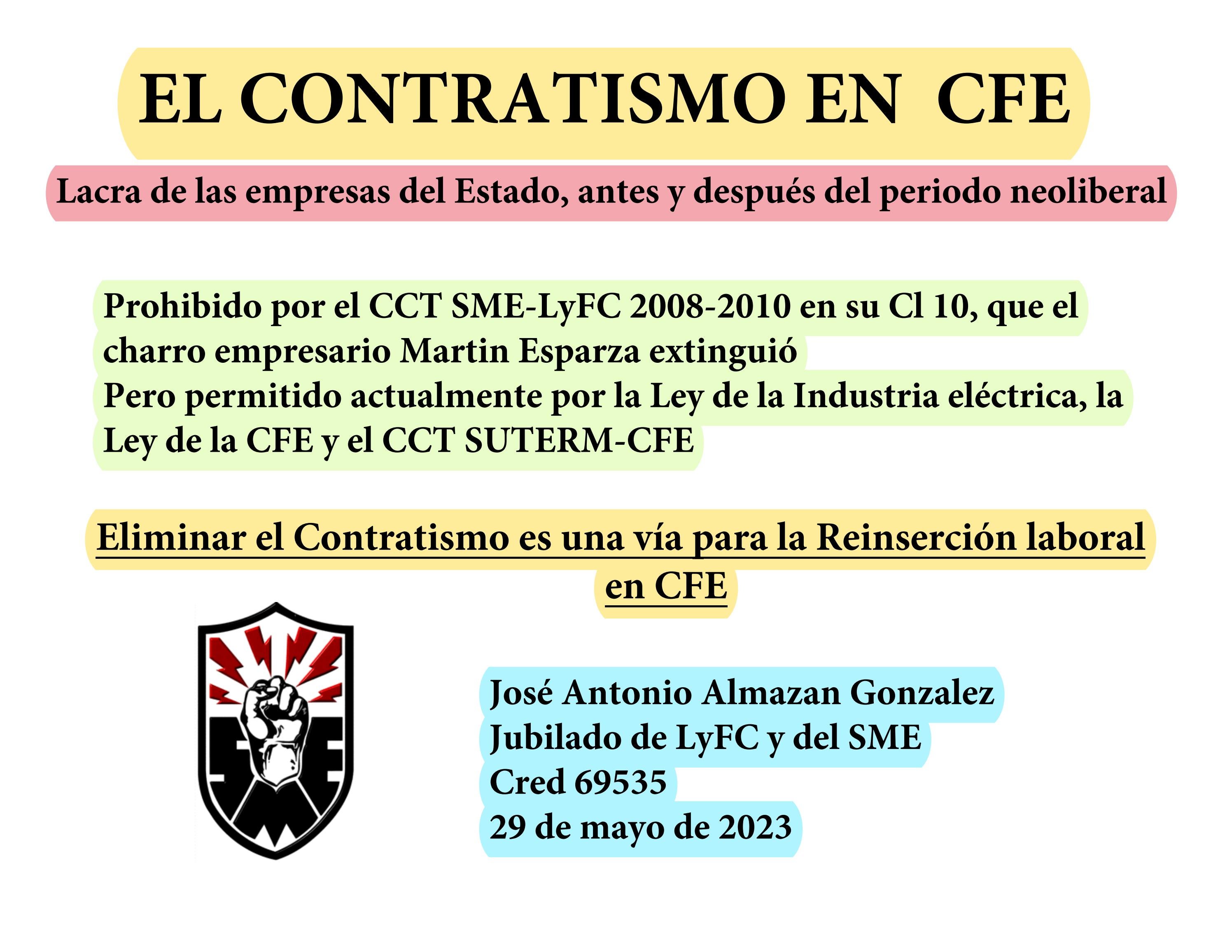 EL CONTRATISMO EN CFE

Lacra de las empresas del Estado, antes y después del periodo neoliberal

Prohibido por el CCT SME-LyFC 2008-2010 en su Cl 10, que el charro empresario Martin Esparza extinguió
Pero permitido actualmente por la Ley de la Industria eléctrica, la Ley de la CFE y el CCT SUTERM-CFE

Eliminar el Contratismo es una vía para la Reinserción laboral en CFE

SME

José Antonio Almazan Gonzalez
Jubilado de LyFC y del SME
Cred 69535
29 de mayo de 2023